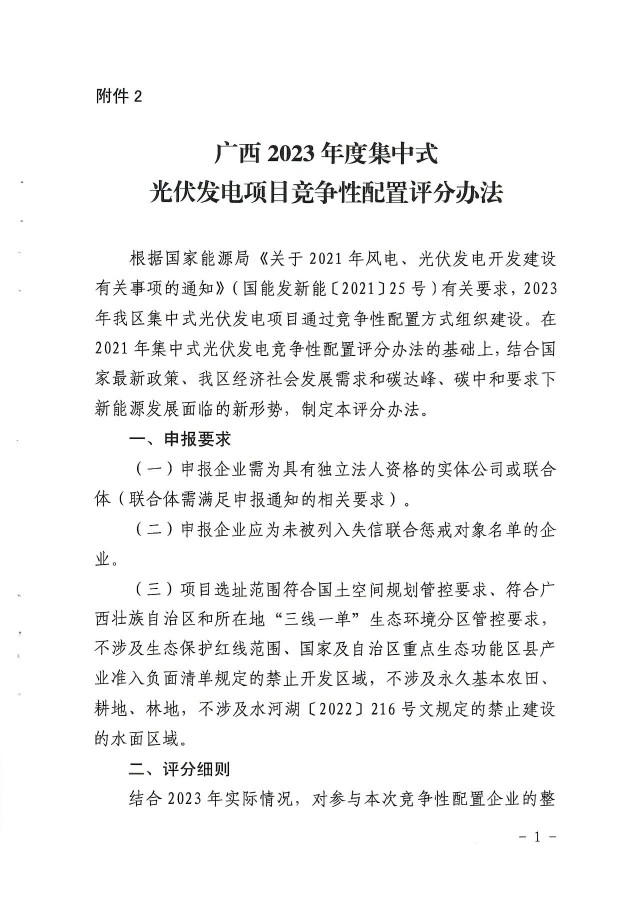 附件 2

广西 2023 年度集中式
光伏发电项目竞争性配置评分办法

根据国家能源局《关于 2021 年风电、光伏发电开发建设有关事项的通知》(国能发新能〔2021〕25 号)有关要求，2023 年我区集中式光伏发电项目通过竞争性配置方式组织建设。在 2021 年集中式光伏发电竞争性配置评分办法的基础上，结合国家最新政策、我区经济社会发展需求和碳达峰、碳中和要求下新能源发展面临的新形势，制定本评分办法。

一、申报要求

（一）申报企业需为具有独立法人资格的实体公司或联合体（联合体需满足申报通知的相关要求）。

（二）申报企业应为未被列入失信联合惩戒对象名单的企业。

（三）项目选址范围符合国土空间规划管控要求、符合广西壮族自治区和所在地“三线一单”生态环境分区管控要求，不涉及生态保护红线范围、国家及自治区重点生态功能区县产业准入负面清单规定的禁止开发区域，不涉及永久基本农田、耕地、林地，不涉及水河湖〔2022〕216 号文规定的禁止建设的水面区域。

二、评分细则

结合 2023 年实际情况，对参与本次竞争性配置企业的整

- 1 -